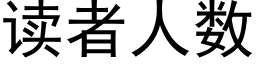 读者人数